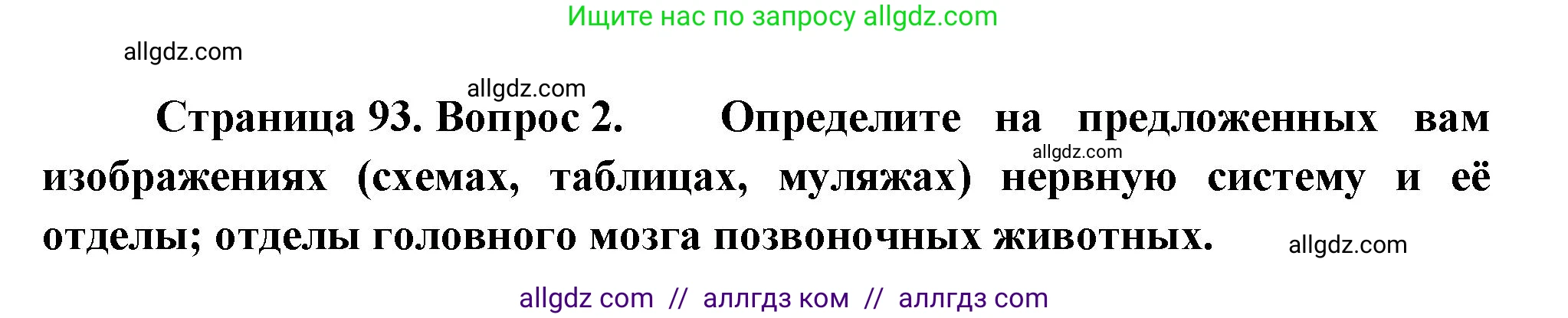 Ищите нас по запросу allgdz.com

allgdz.com

allgdz.com

Страница 93. Вопрос 2. Определите на предложенных вам изображениях (схемах, таблицах, муляжах) нервную систему и её отделы; отделы головного мозга позвоночных животных.

allgdz.com

allgdz.com

allgdz com // аллгдз ком // аллгдз com